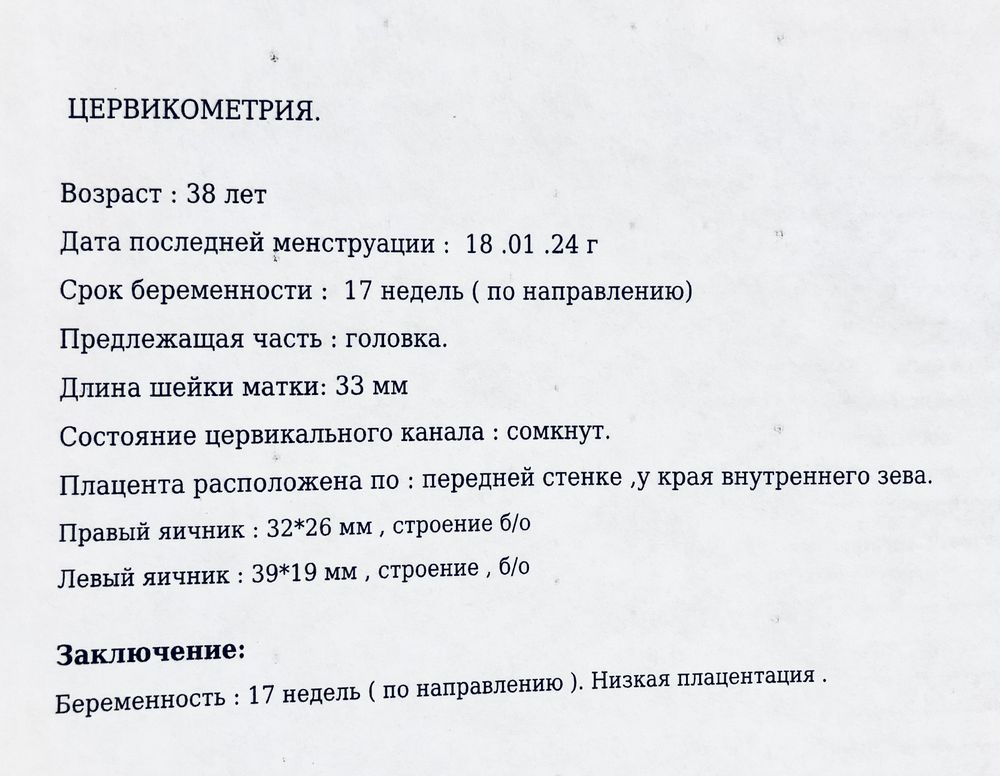 ЦЕРВИКОМЕТРИЯ.

Возраст : 38 лет

Дата последней менструации : 18 .01 .24 г

Срок беременности : 17 недель ( по направлению)

Предлежащая часть : головка.

Длина шейки матки: 33 мм

Состояние цервикального канала : сомкнут.

Плацента расположена по : передней стенке ,у края внутреннего зева.

Правый яичник : 32*26 мм , строение б/о

Левый яичник : 39*19 мм , строение , б/о

Заключение:

Беременность : 17 недель ( по направлению ). Низкая плацентация .